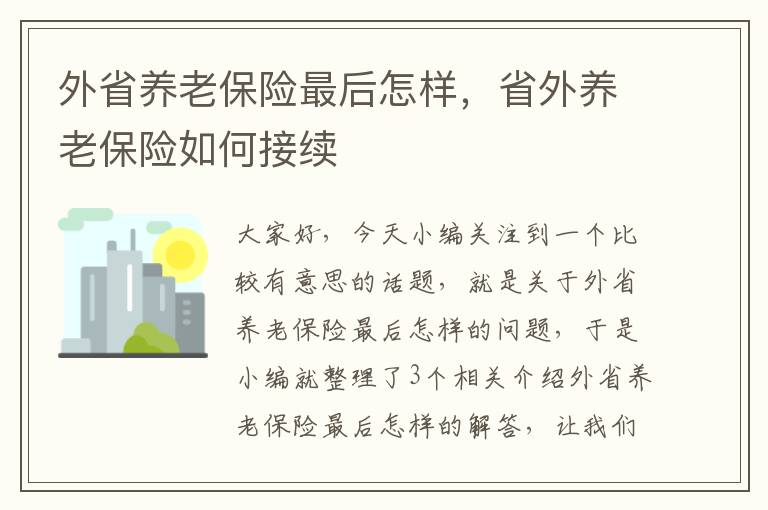 外省养老保险最后怎样，省外养老保险如何接续

大家好，今天小编关注到一个比较有意思的话题，就是关于外省养老保险最后怎样的问题，于是小编就整理了3个相关介绍外省养老保险最后怎样的解答，让我们